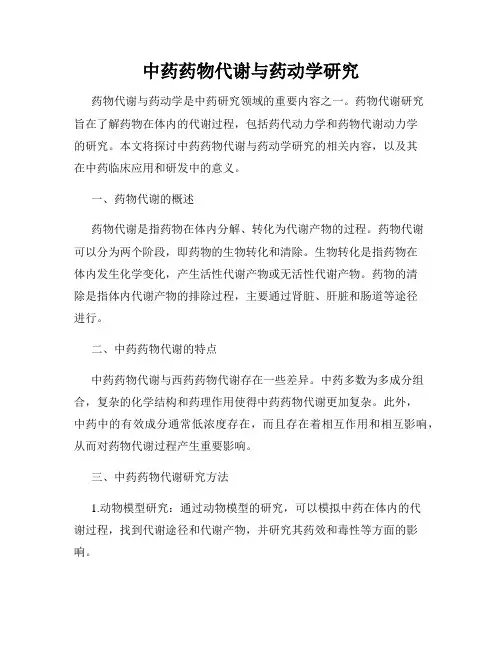 中药药物代谢与药动学研究

药物代谢与药动学是中药研究领域的重要内容之一。药物代谢研究旨在了解药物在体内的代谢过程，包括药代动力学和药物代谢动力学的研究。本文将探讨中药药物代谢与药动学研究的相关内容，以及其在中药临床应用和研发中的意义。

一、药物代谢的概述

药物代谢是指药物在体内分解、转化为代谢产物的过程。药物代谢可以分为两个阶段，即药物的生物转化和清除。生物转化是指药物在体内发生化学变化，产生活性代谢产物或无活性代谢产物。药物的清除是指体内代谢产物的排除过程，主要通过肾脏、肝脏和肠道等途径进行。

二、中药药物代谢的特点

中药药物代谢与西药药物代谢存在一些差异。中药多数为多成分组合，复杂的化学结构和药理作用使得中药药物代谢更加复杂。此外，中药中的有效成分通常低浓度存在，而且存在着相互作用和相互影响，从而对药物代谢过程产生重要影响。

三、中药药物代谢研究方法

1.动物模型研究：通过动物模型的研究，可以模拟中药在体内的代谢过程，找到代谢途径和代谢产物，并研究其药效和毒性等方面的影响。